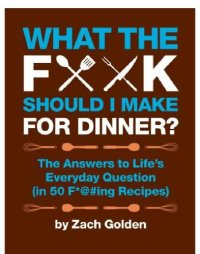 WHAT THE
F K
SHOULD I MAKE
FOR DINNER?

The Answers to Life's Everyday Question (in 50 F*@#ing Recipes)

by Zach Golden